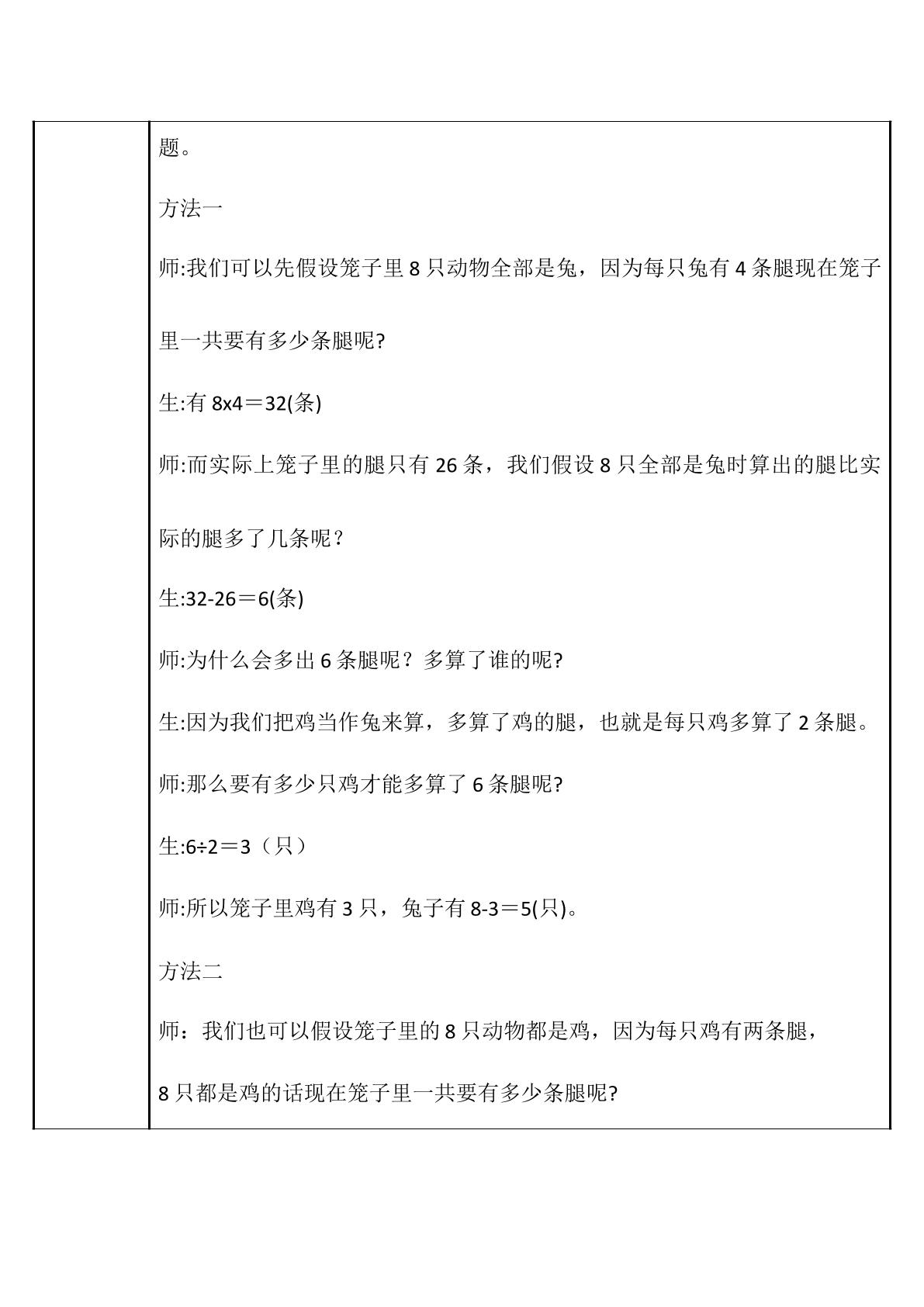 题。

方法一

师:我们可以先假设笼子里8只动物全部是兔，因为每只兔有4条腿现在笼子里一共要有多少条腿呢?

生:有8x4＝32(条)

师:而实际上笼子里的腿只有26条，我们假设8只全部是兔时算出的腿比实际的腿多了几条呢？

生:32-26＝6(条)

师:为什么会多出6条腿呢？多算了谁的呢?

生:因为我们把鸡当作兔来算，多算了鸡的腿，也就是每只鸡多算了2条腿。

师:那么要有多少只鸡才能多算了6条腿呢?

生:6÷2＝3（只）

师:所以笼子里鸡有3只，兔子有8-3＝5(只)。

方法二

师：我们也可以假设笼子里的8只动物都是鸡，因为每只鸡有两条腿，

8只都是鸡的话现在笼子里一共要有多少条腿呢?